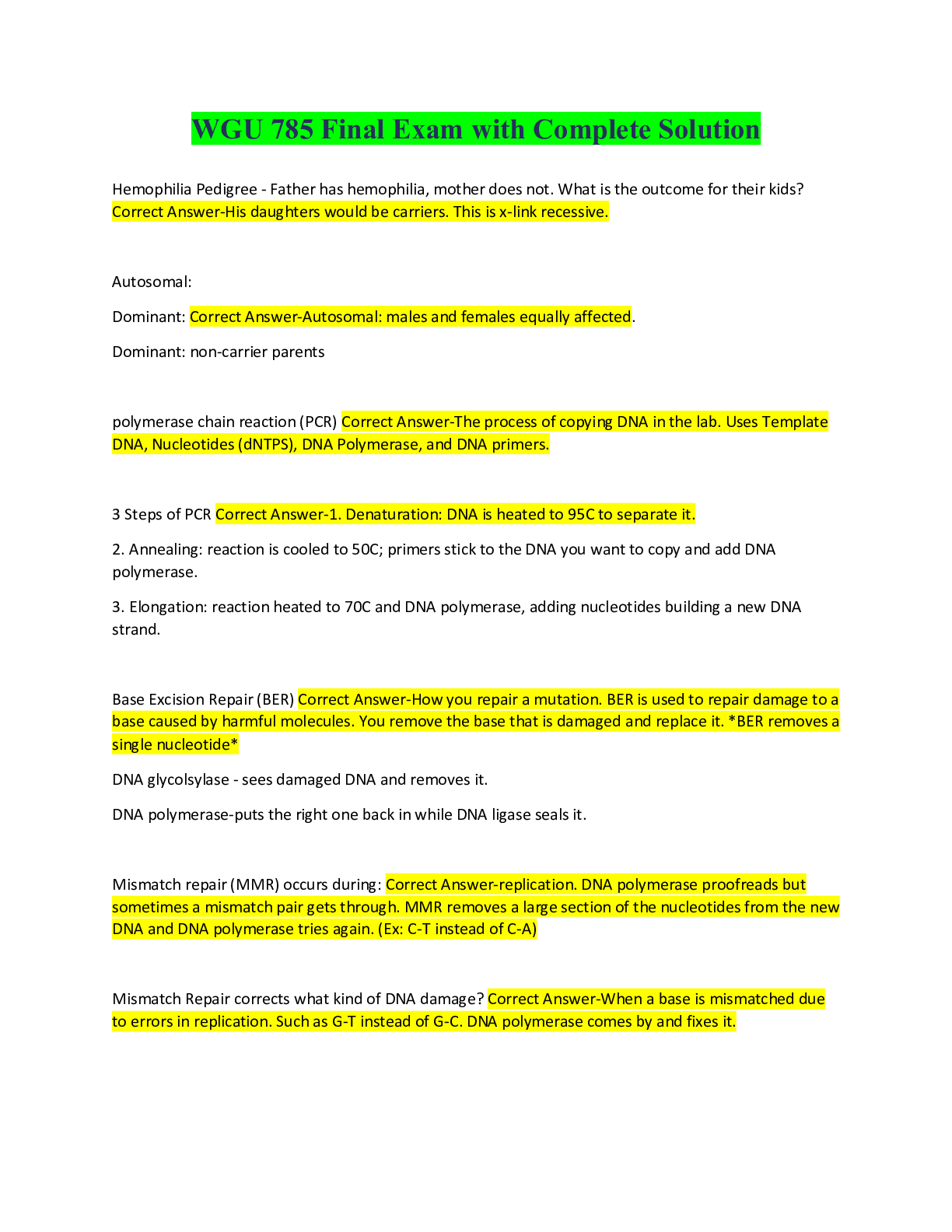 WGU 785 Final Exam with Complete Solution

Hemophilia Pedigree - Father has hemophilia, mother does not. What is the outcome for their kids? Correct Answer-His daughters would be carriers. This is x-link recessive.

Autosomal:

Dominant: Correct Answer-Autosomal: males and females equally affected.

Dominant: non-carrier parents

polymerase chain reaction (PCR) Correct Answer-The process of copying DNA in the lab. Uses Template DNA, Nucleotides (dNTPS), DNA Polymerase, and DNA primers.

3 Steps of PCR Correct Answer-1. Denaturation: DNA is heated to 95C to separate it.

2. Annealing: reaction is cooled to 50C; primers stick to the DNA you want to copy and add DNA polymerase.

3. Elongation: reaction heated to 70C and DNA polymerase, adding nucleotides building a new DNA strand.

Base Excision Repair (BER) Correct Answer-How you repair a mutation. BER is used to repair damage to a base caused by harmful molecules. You remove the base that is damaged and replace it. *BER removes a single nucleotide*

DNA glycolsylase - sees damaged DNA and removes it.

DNA polymerase-puts the right one back in while DNA ligase seals it.

Mismatch repair (MMR) occurs during: Correct Answer-replication. DNA polymerase proofreads but sometimes a mismatch pair gets through. MMR removes a large section of the nucleotides from the new DNA and DNA polymerase tries again. (Ex: C-T instead of C-A)

Mismatch Repair corrects what kind of DNA damage? Correct Answer-When a base is mismatched due to errors in replication. Such as G-T instead of G-C. DNA polymerase comes by and fixes it.